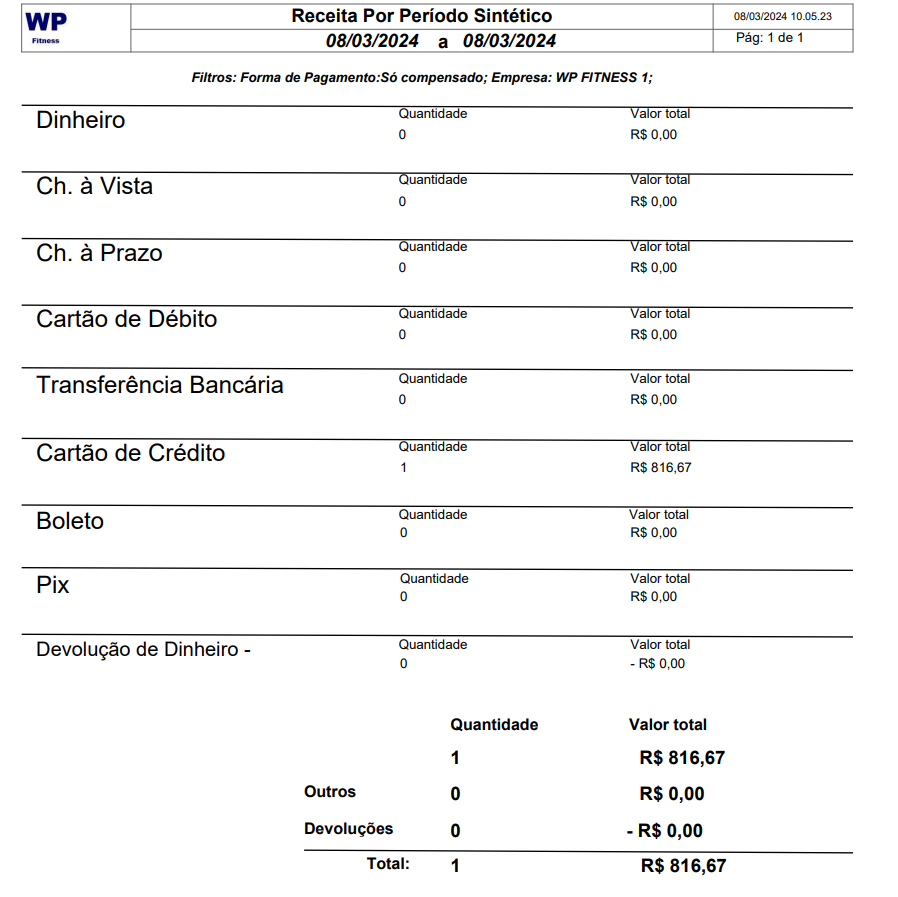 WP
Fitness

Receita Por Período Sintético
08/03/2024 a 08/03/2024

08/03/2024 10.05.23
Pág: 1 de 1

Filtros: Forma de Pagamento:Só compensado; Empresa: WP FITNESS 1;

Dinheiro
Quantidade
0
Valor total
R$ 0,00

Ch. à Vista
Quantidade
0
Valor total
R$ 0,00

Ch. à Prazo
Quantidade
0
Valor total
R$ 0,00

Cartão de Débito
Quantidade
0
Valor total
R$ 0,00

Transferência Bancária
Quantidade
0
Valor total
R$ 0,00

Cartão de Crédito
Quantidade
1
Valor total
R$ 816,67

Boleto
Quantidade
0
Valor total
R$ 0,00

Pix
Quantidade
0
Valor total
R$ 0,00

Devolução de Dinheiro -
Quantidade
0
Valor total
- R$ 0,00

| | Quantidade | Valor total |
|---|---|---|
| | 1 | R$ 816,67 |
| Outros | 0 | R$ 0,00 |
| Devoluções | 0 | - R$ 0,00 |
| Total: | 1 | R$ 816,67 |